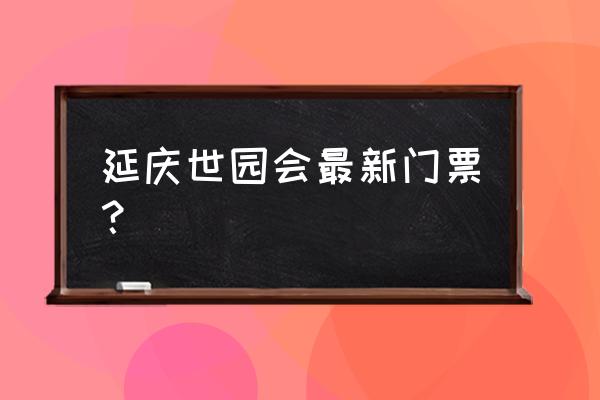 延庆世园会最新门票？